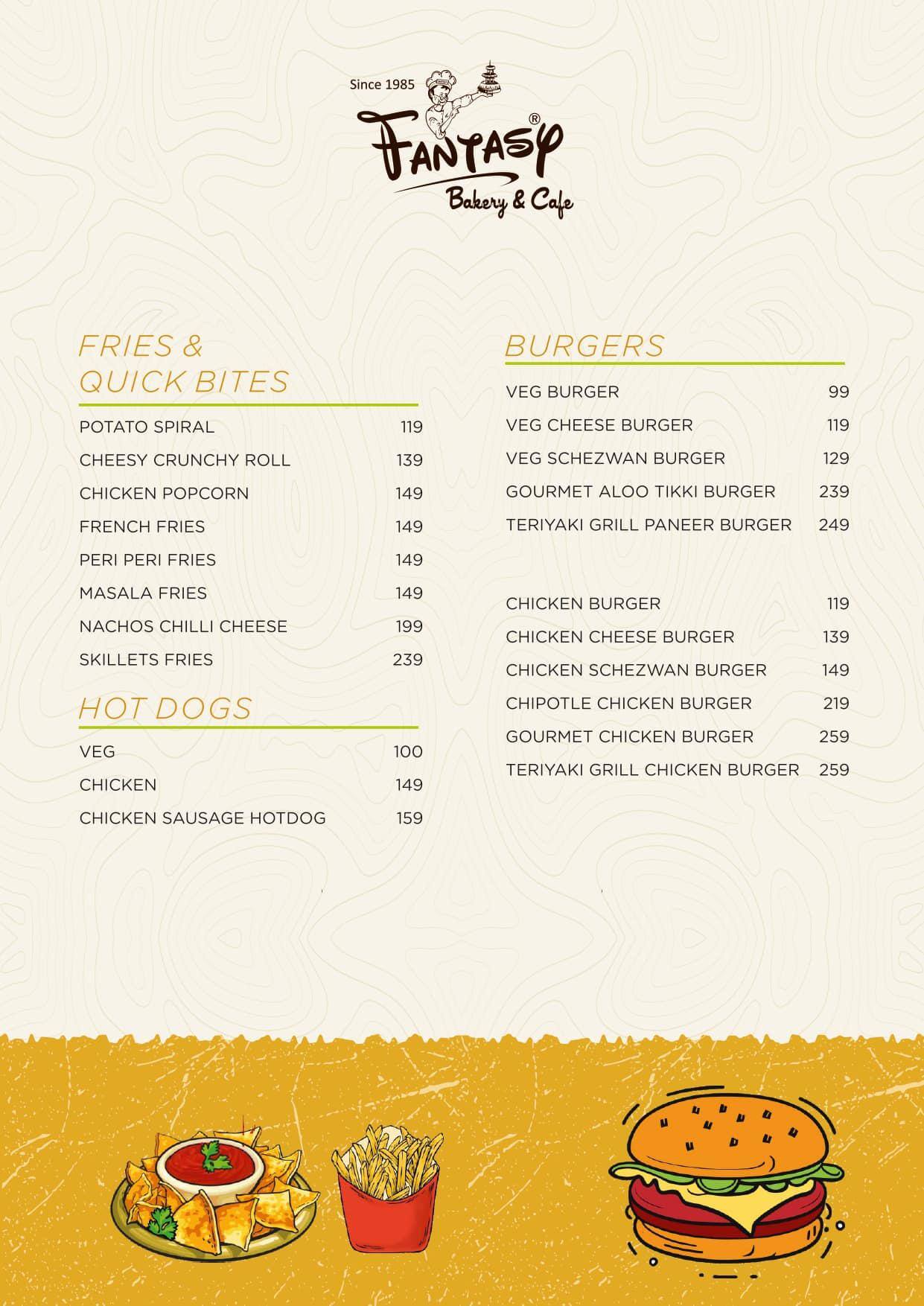 Since 1985

Fantasy®

Bakery & Cafe

FRIES &
QUICK BITES

POTATO SPIRAL 119

CHEESY CRUNCHY ROLL 139

CHICKEN POPCORN 149

FRENCH FRIES 149

PERI PERI FRIES 149

MASALA FRIES 149

NACHOS CHILLI CHEESE 199

SKILLETS FRIES 239

HOT DOGS

VEG 100

CHICKEN 149

CHICKEN SAUSAGE HOTDOG 159

BURGERS

VEG BURGER 99

VEG CHEESE BURGER 119

VEG SCHEZWAN BURGER 129

GOURMET ALOO TIKKI BURGER 239

TERIYAKI GRILL PANEER BURGER 249

CHICKEN BURGER 119

CHICKEN CHEESE BURGER 139

CHICKEN SCHEZWAN BURGER 149

CHIPOTLE CHICKEN BURGER 219

GOURMET CHICKEN BURGER 259

TERIYAKI GRILL CHICKEN BURGER 259